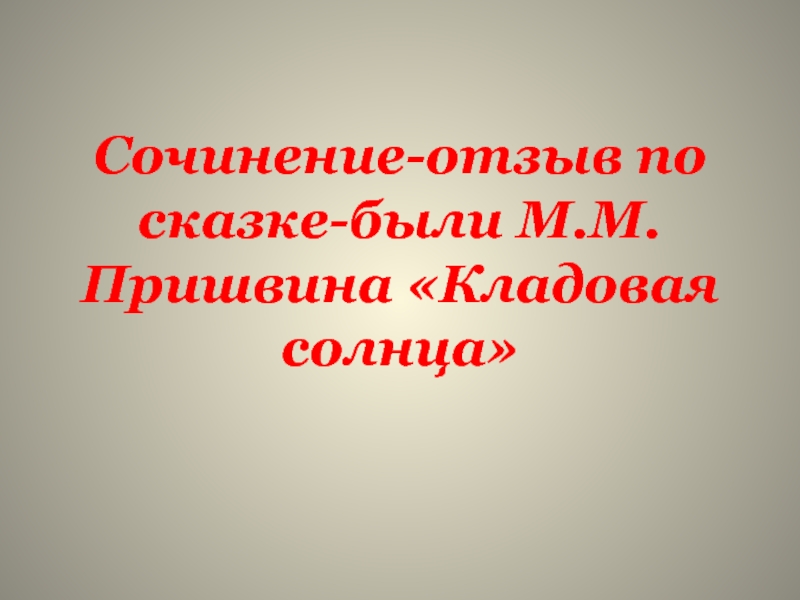 Сочинение-отзыв по сказке-были М.М. Пришвина «Кладовая солнца»